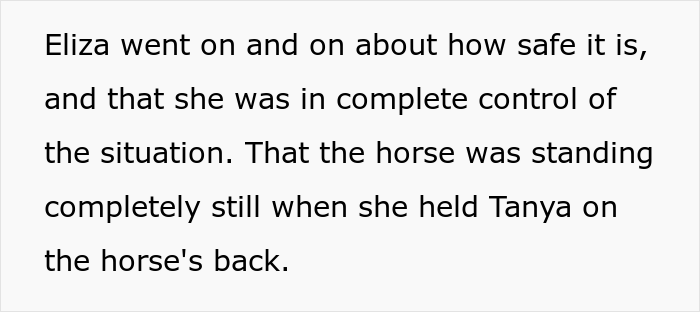 Eliza went on and on about how safe it is, and that she was in complete control of the situation. That the horse was standing completely still when she held Tanya on the horse's back.